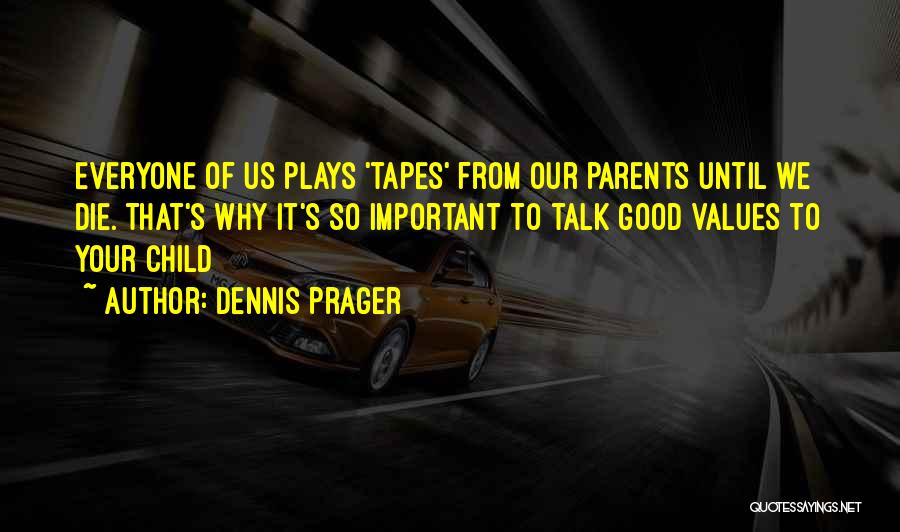 EVERYONE OF US PLAYS 'TAPES' FROM OUR PARENTS UNTIL WE DIE. THAT'S WHY IT'S SO IMPORTANT TO TALK GOOD VALUES TO YOUR CHILD

~ AUTHOR: DENNIS PRAGER

QUOTESSAYINGS.NET